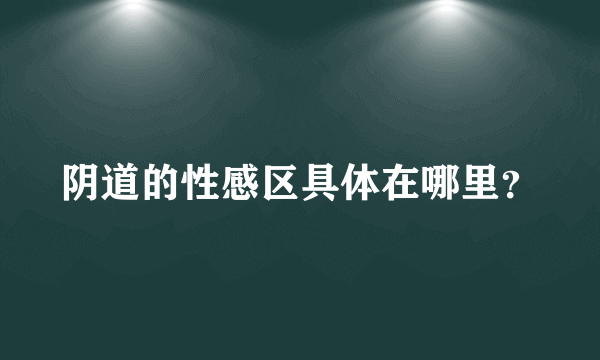 阴道的性感区具体在哪里？